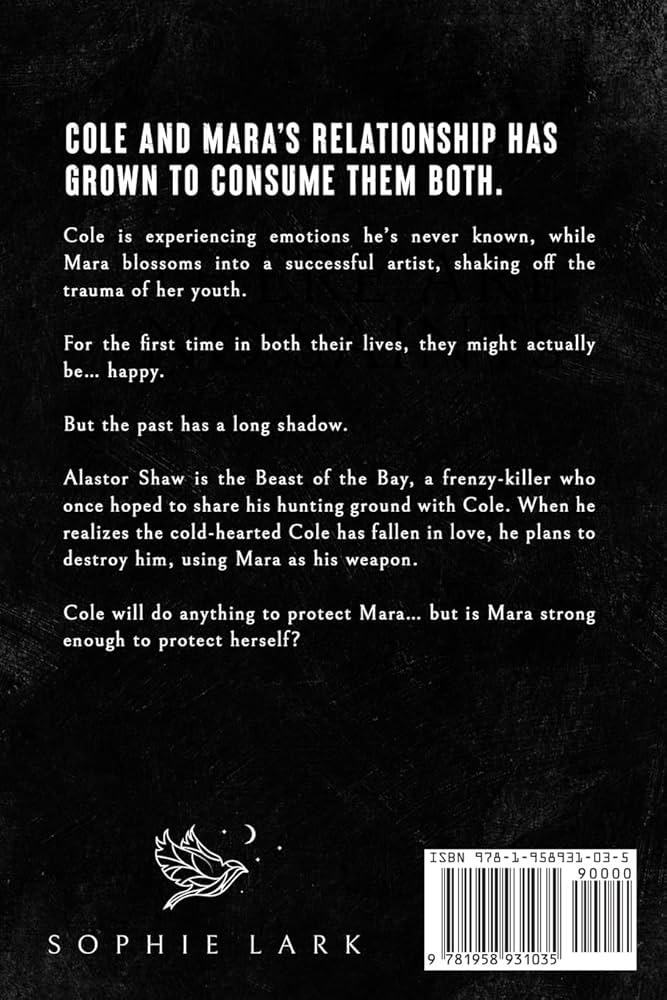 COLE AND MARA'S RELATIONSHIP HAS GROWN TO CONSUME THEM BOTH.

Cole is experiencing emotions he's never known, while Mara blossoms into a successful artist, shaking off the trauma of her youth.

For the first time in both their lives, they might actually be… happy.

But the past has a long shadow.

Alastor Shaw is the Beast of the Bay, a frenzy-killer who once hoped to share his hunting ground with Cole. When he realizes the cold-hearted Cole has fallen in love, he plans to destroy him, using Mara as his weapon.

Cole will do anything to protect Mara… but is Mara strong enough to protect herself?

SOPHIE LARK

ISBN 978-1-958931-03-5
90000
9 781958 931035